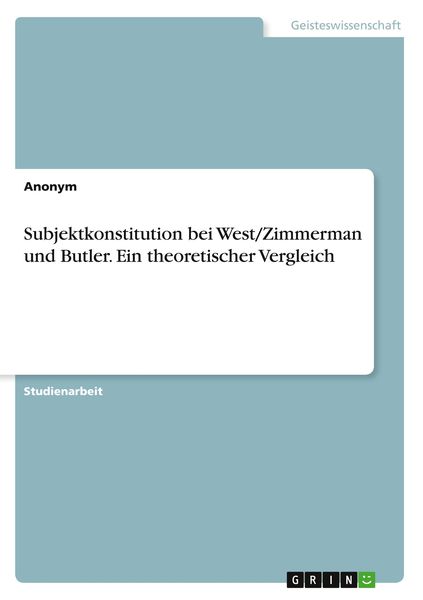 Geisteswissenschaft

Anonym

Subjektkonstitution bei West/Zimmerman und Butler. Ein theoretischer Vergleich

Studienarbeit

GRIN